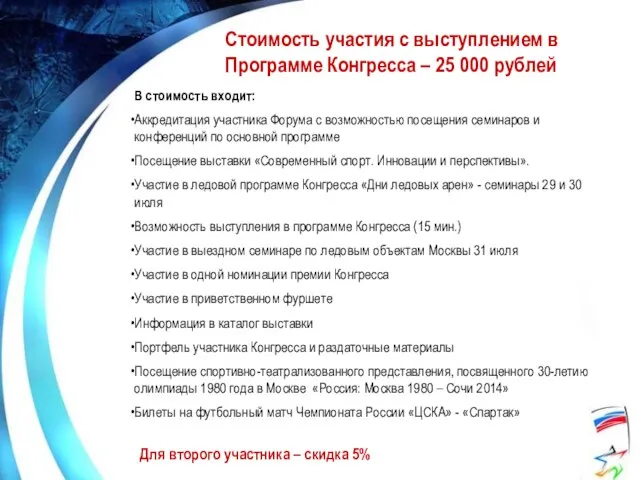 Стоимость участия с выступлением в Программе Конгресса – 25 000 рублей

В стоимость входит:

•Аккредитация участника Форума с возможностью посещения семинаров и конференций по основной программе

•Посещение выставки «Современный спорт. Инновации и перспективы».

•Участие в ледовой программе Конгресса «Дни ледовых арен» - семинары 29 и 30 июля

•Возможность выступления в программе Конгресса (15 мин.)

•Участие в выездном семинаре по ледовым объектам Москвы 31 июля

•Участие в одной номинации премии Конгресса

•Участие в приветственном фуршете

•Информация в каталог выставки

•Портфель участника Конгресса и раздаточные материалы

•Посещение спортивно-театрализованного представления, посвященного 30-летию олимпиады 1980 года в Москве «Россия: Москва 1980 – Сочи 2014»

•Билеты на футбольный матч Чемпионата России «ЦСКА» - «Спартак»

Для второго участника – скидка 5%